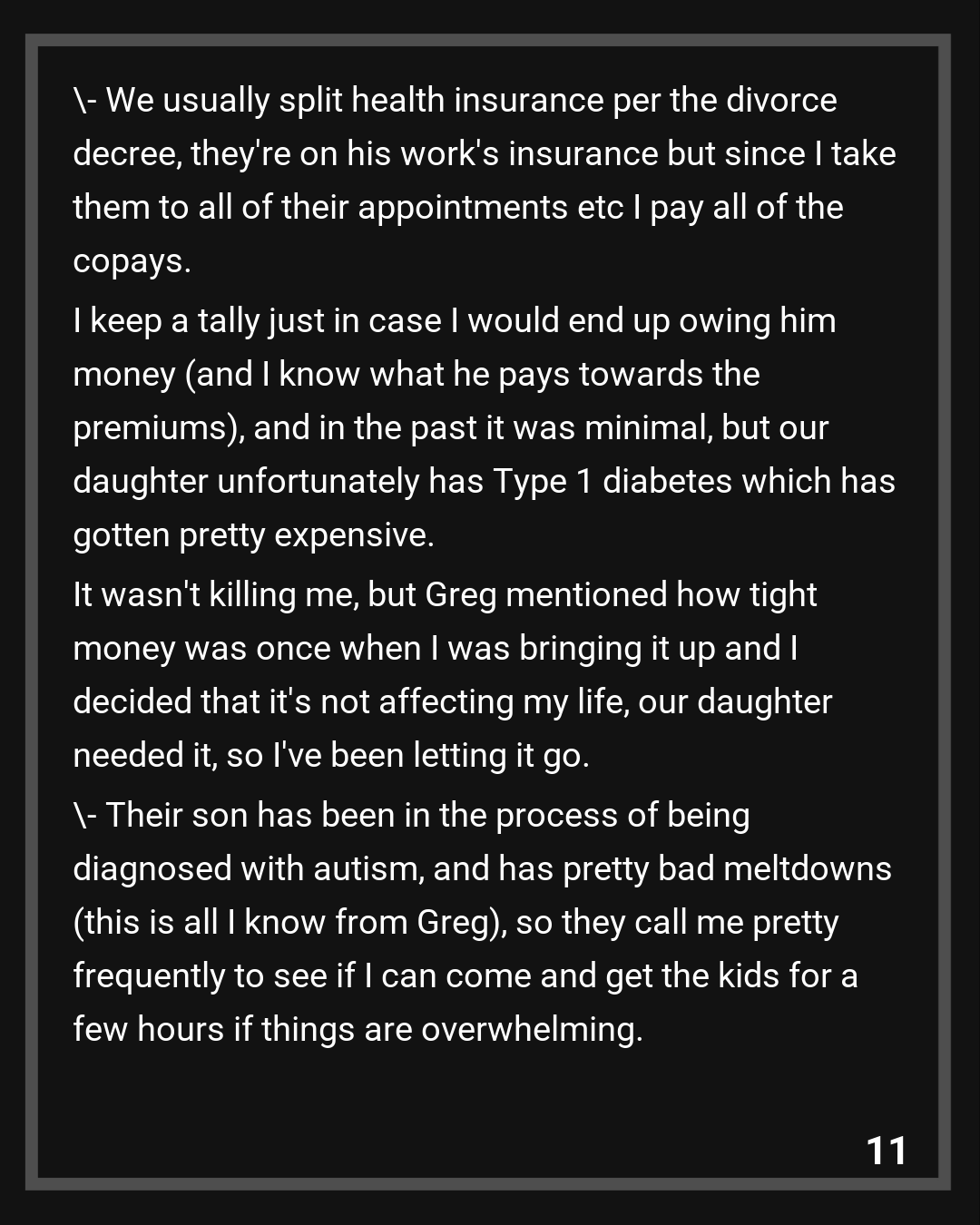 \- We usually split health insurance per the divorce decree, they're on his work's insurance but since I take them to all of their appointments etc I pay all of the copays.

I keep a tally just in case I would end up owing him money (and I know what he pays towards the premiums), and in the past it was minimal, but our daughter unfortunately has Type 1 diabetes which has gotten pretty expensive.

It wasn't killing me, but Greg mentioned how tight money was once when I was bringing it up and I decided that it's not affecting my life, our daughter needed it, so I've been letting it go.

\- Their son has been in the process of being diagnosed with autism, and has pretty bad meltdowns (this is all I know from Greg), so they call me pretty frequently to see if I can come and get the kids for a few hours if things are overwhelming.

11